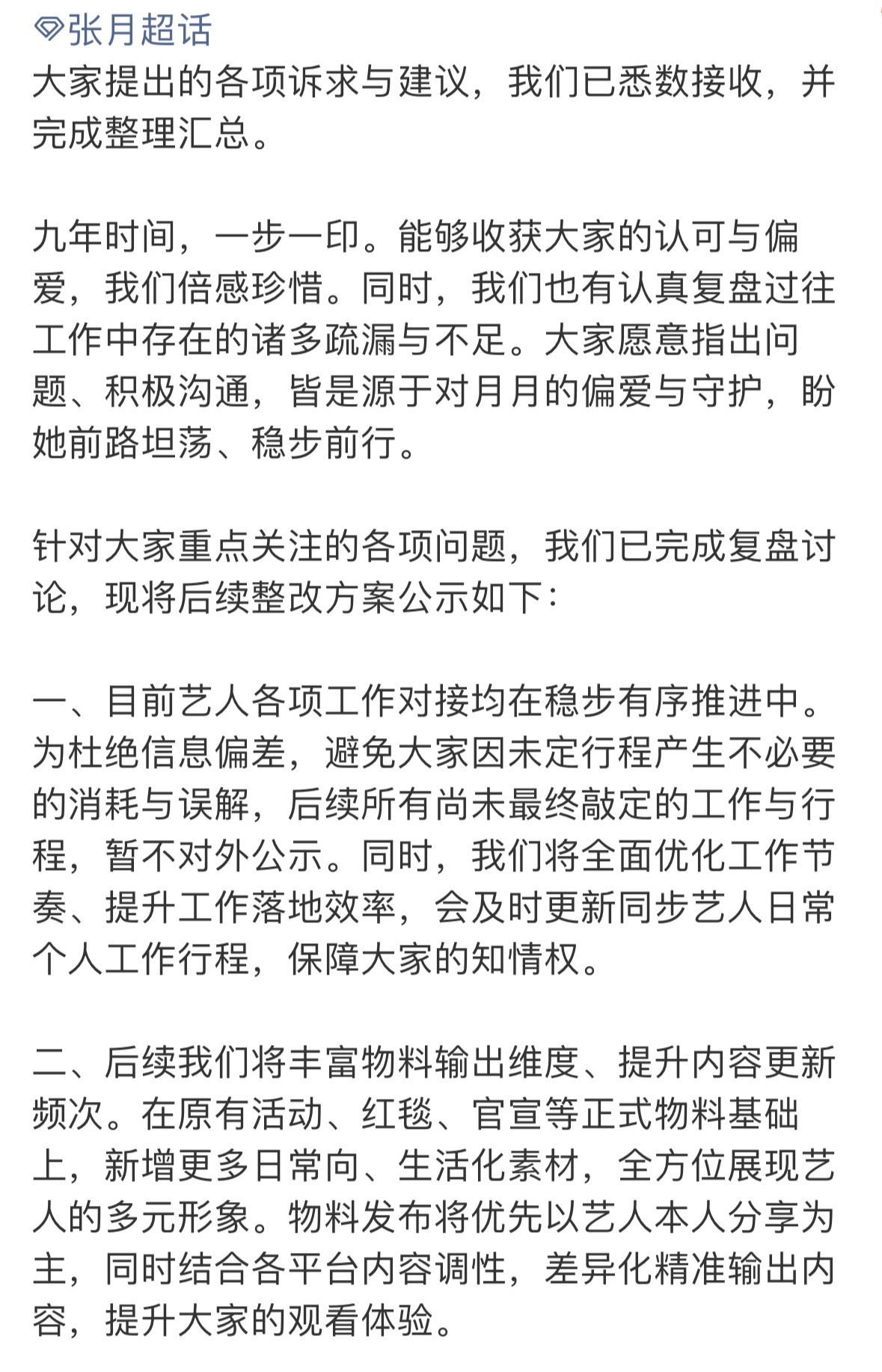 张月超话
大家提出的各项诉求与建议，我们已悉数接收，并完成整理汇总。

九年时间，一步一印。能够收获大家的认可与偏爱，我们倍感珍惜。同时，我们也有认真复盘过往工作中存在的诸多疏漏与不足。大家愿意指出问题、积极沟通，皆是源于对月月的偏爱与守护，盼她前路坦荡、稳步前行。

针对大家重点关注的各项问题，我们已完成复盘讨论，现将后续整改方案公示如下：

一、目前艺人各项工作对接均在稳步有序推进中。为杜绝信息偏差，避免大家因未定行程产生不必要的消耗与误解，后续所有尚未最终敲定的工作与行程，暂不对外公示。同时，我们将全面优化工作节奏、提升工作落地效率，会及时更新同步艺人日常个人工作行程，保障大家的知情权。

二、后续我们将丰富物料输出维度、提升内容更新频次。在原有活动、红毯、官宣等正式物料基础上，新增更多日常向、生活化素材，全方位展现艺人的多元形象。物料发布将优先以艺人本人分享为主，同时结合各平台内容调性，差异化精准输出内容，提升大家的观看体验。